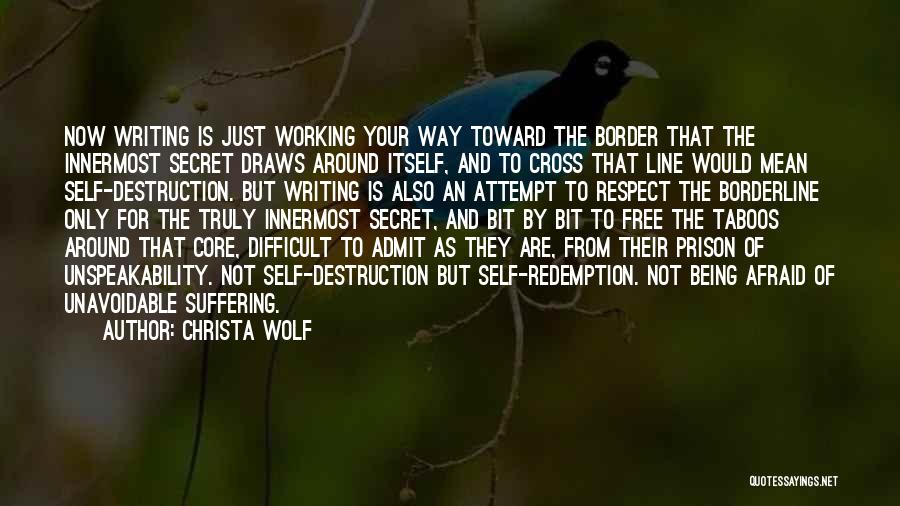 NOW WRITING IS JUST WORKING YOUR WAY TOWARD THE BORDER THAT THE INNERMOST SECRET DRAWS AROUND ITSELF, AND TO CROSS THAT LINE WOULD MEAN SELF-DESTRUCTION. BUT WRITING IS ALSO AN ATTEMPT TO RESPECT THE BORDERLINE ONLY FOR THE TRULY INNERMOST SECRET, AND BIT BY BIT TO FREE THE TABOOS AROUND THAT CORE, DIFFICULT TO ADMIT AS THEY ARE, FROM THEIR PRISON OF UNSPEAKABILITY. NOT SELF-DESTRUCTION BUT SELF-REDEMPTION. NOT BEING AFRAID OF UNAVOIDABLE SUFFERING.

AUTHOR: CHRISTA WOLF

QUOTESSAYINGS.NET